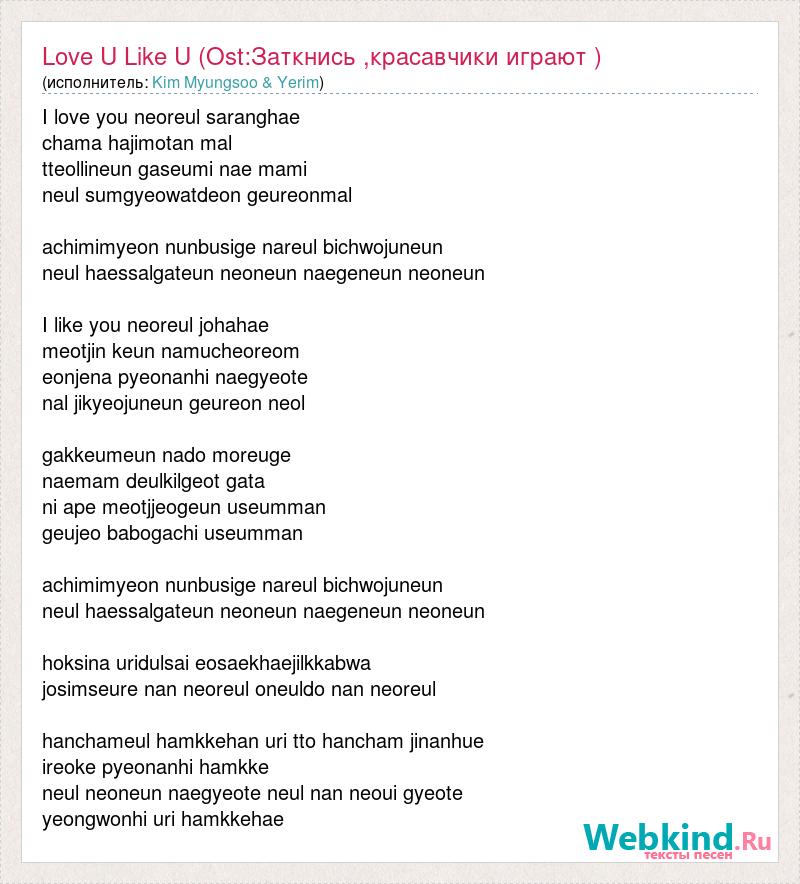 Love U Like U (Ost:Заткнись ,красавчики играют )
(исполнитель: Kim Myungsoo & Yerim)

I love you neoreul saranghae
chama hajimotan mal
tteollineun gaseumi nae mami
neul sumgyeowatdeon geureonmal

achimimyeon nunbusige nareul bichwojuneun
neul haessalgateun neoneun naegeneun neoneun

I like you neoreul johahae
meotjin keun namucheoreom
eonjena pyeonanhi naegyeote
nal jikyeojuneun geureon neol

gakkeumeun nado moreuge
naemam deulkilgeot gata
ni ape meotjjeogeun useumman
geujeo babogachi useumman

achimimyeon nunbusige nareul bichwojuneun
neul haessalgateun neoneun naegeneun neoneun

hoksina uridulsai eosaekhaejilkkabwa
josimseure nan neoreul oneuldo nan neoreul

hanchameul hamkkehan uri tto hancham jinanhue
ireoke pyeonanhi hamkke
neul neoneun naegyeote neul nan neoui gyeote
yeongwonhi uri hamkkehae

Webkind.Ru
тексты песен